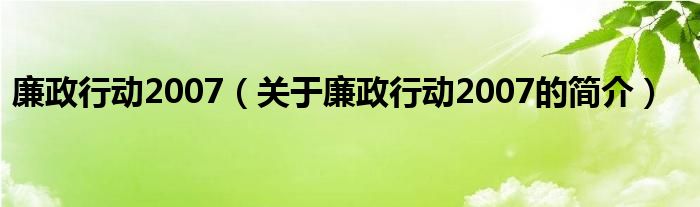 廉政行动2007（关于廉政行动2007的简介）